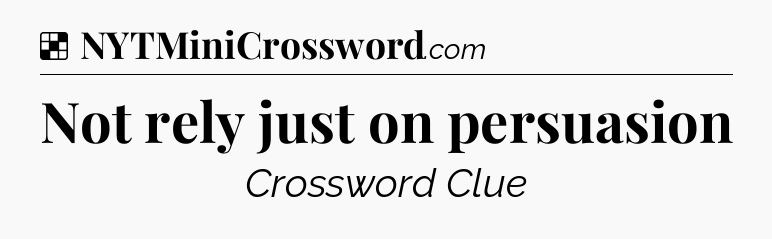 NYTMiniCrossword.com

Not rely just on persuasion

Crossword Clue